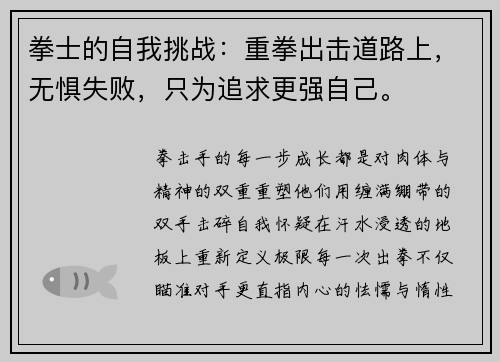 拳士的自我挑战：重拳出击道路上，无惧失败，只为追求更强自己。

拳击手的每一步成长都是对肉体与精神的双重重塑他们用缠满绷带的双手击碎自我怀疑在汗水浸透的地板上重新定义极限每一次出拳不仅瞄准对手更直指内心的怯懦与惰性